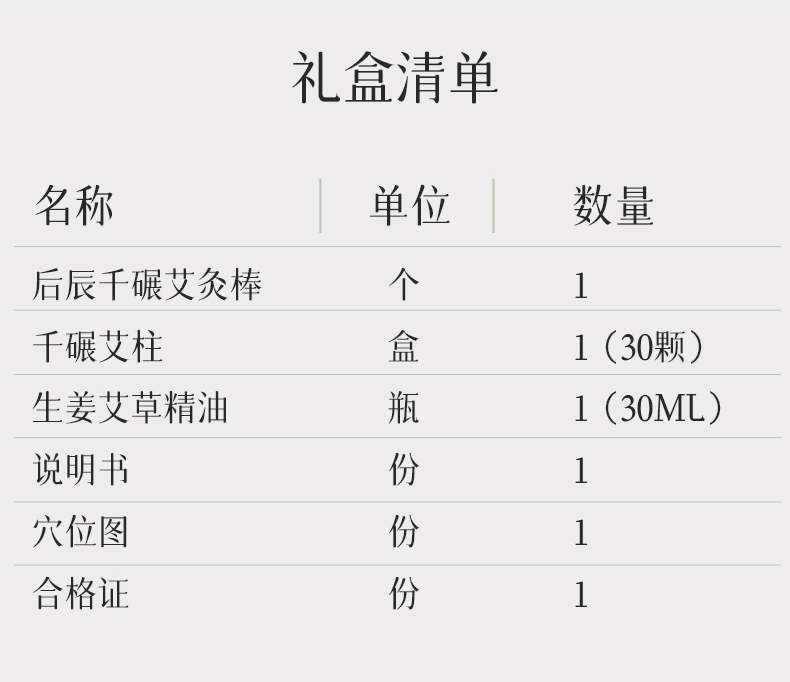 礼盒清单

| 名称 | 单位 | 数量 |
|---|---|---|
| 后辰千碾艾灸棒 | 个 | 1 |
| 千碾艾柱 | 盒 | 1（30颗） |
| 生姜艾草精油 | 瓶 | 1（30ML） |
| 说明书 | 份 | 1 |
| 穴位图 | 份 | 1 |
| 合格证 | 份 | 1 |